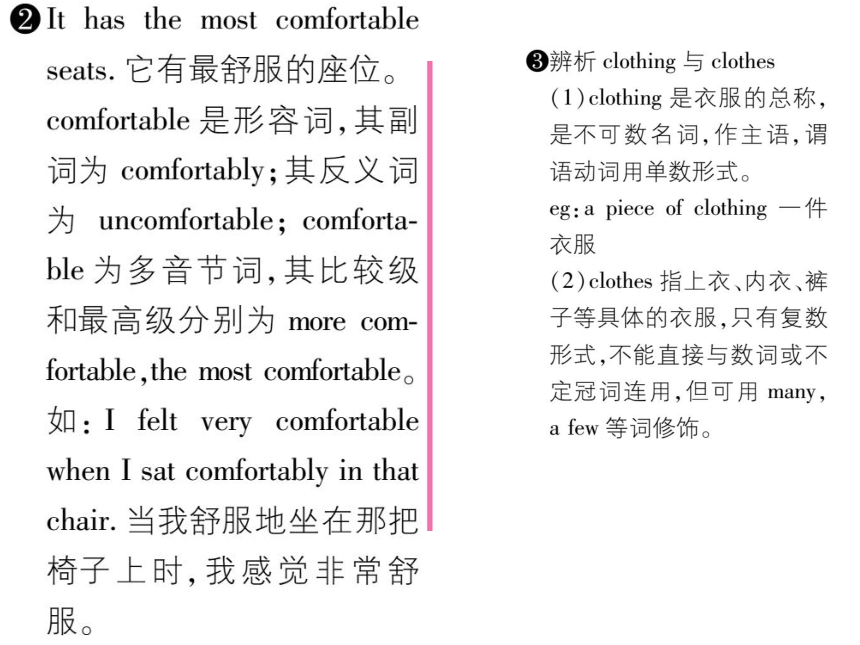 ❷It has the most comfortable seats. 它有最舒服的座位。comfortable 是形容词,其副词为 comfortably;其反义词为 uncomfortable; comfortable 为多音节词,其比较级和最高级分别为 more comfortable,the most comfortable。如:I felt very comfortable when I sat comfortably in that chair. 当我舒服地坐在那把椅子上时,我感觉非常舒服。

❸辨析 clothing 与 clothes
(1)clothing 是衣服的总称,是不可数名词,作主语,谓语动词用单数形式。
eg:a piece of clothing 一件衣服
(2)clothes 指上衣、内衣、裤子等具体的衣服,只有复数形式,不能直接与数词或不定冠词连用,但可用 many, a few 等词修饰。